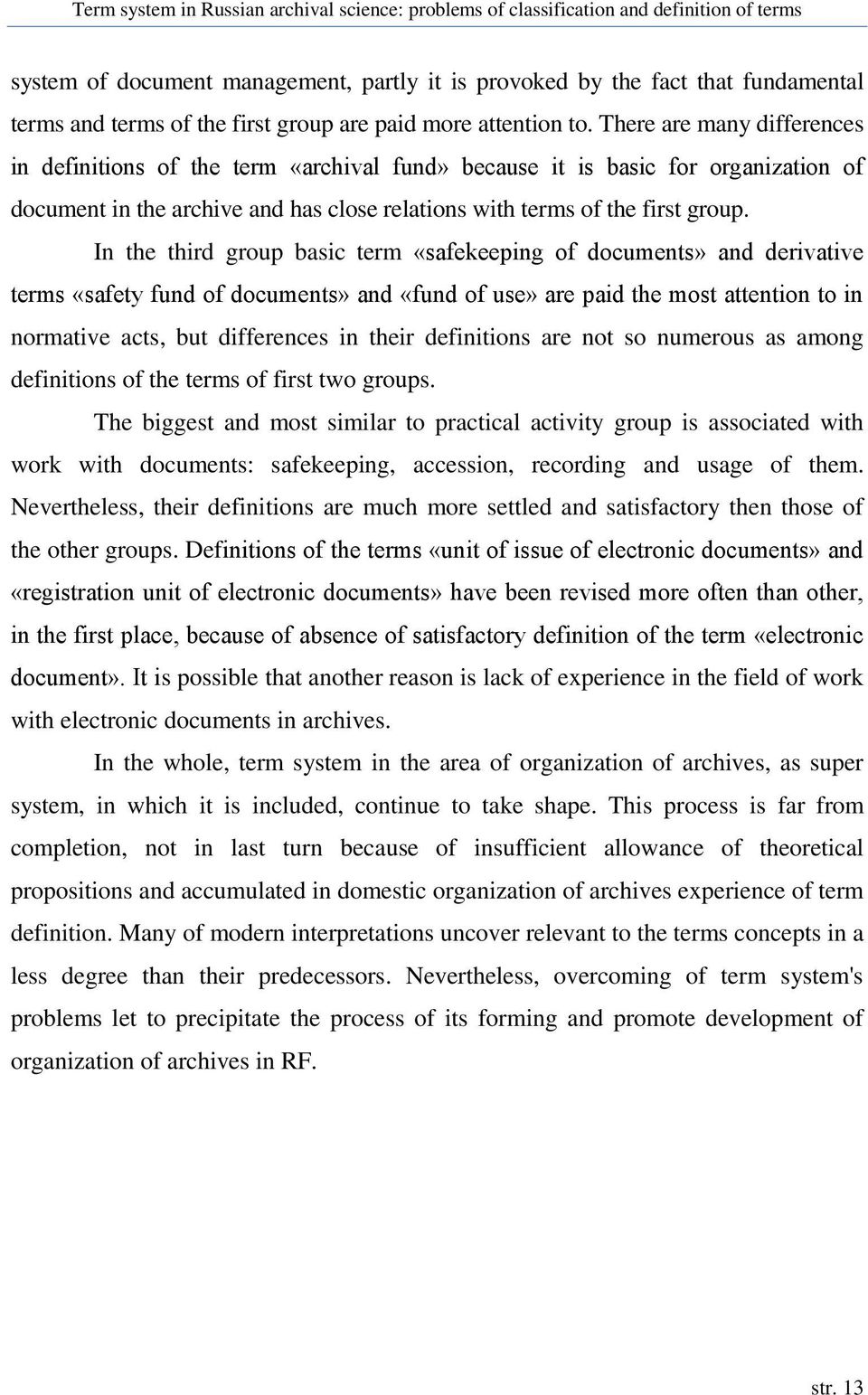 Term system in Russian archival science: problems of classification and definition of terms

system of document management, partly it is provoked by the fact that fundamental terms and terms of the first group are paid more attention to. There are many differences in definitions of the term «archival fund» because it is basic for organization of document in the archive and has close relations with terms of the first group.

In the third group basic term «safekeeping of documents» and derivative terms «safety fund of documents» and «fund of use» are paid the most attention to in normative acts, but differences in their definitions are not so numerous as among definitions of the terms of first two groups.

The biggest and most similar to practical activity group is associated with work with documents: safekeeping, accession, recording and usage of them. Nevertheless, their definitions are much more settled and satisfactory then those of the other groups. Definitions of the terms «unit of issue of electronic documents» and «registration unit of electronic documents» have been revised more often than other, in the first place, because of absence of satisfactory definition of the term «electronic document». It is possible that another reason is lack of experience in the field of work with electronic documents in archives.

In the whole, term system in the area of organization of archives, as super system, in which it is included, continue to take shape. This process is far from completion, not in last turn because of insufficient allowance of theoretical propositions and accumulated in domestic organization of archives experience of term definition. Many of modern interpretations uncover relevant to the terms concepts in a less degree than their predecessors. Nevertheless, overcoming of term system's problems let to precipitate the process of its forming and promote development of organization of archives in RF.

str. 13